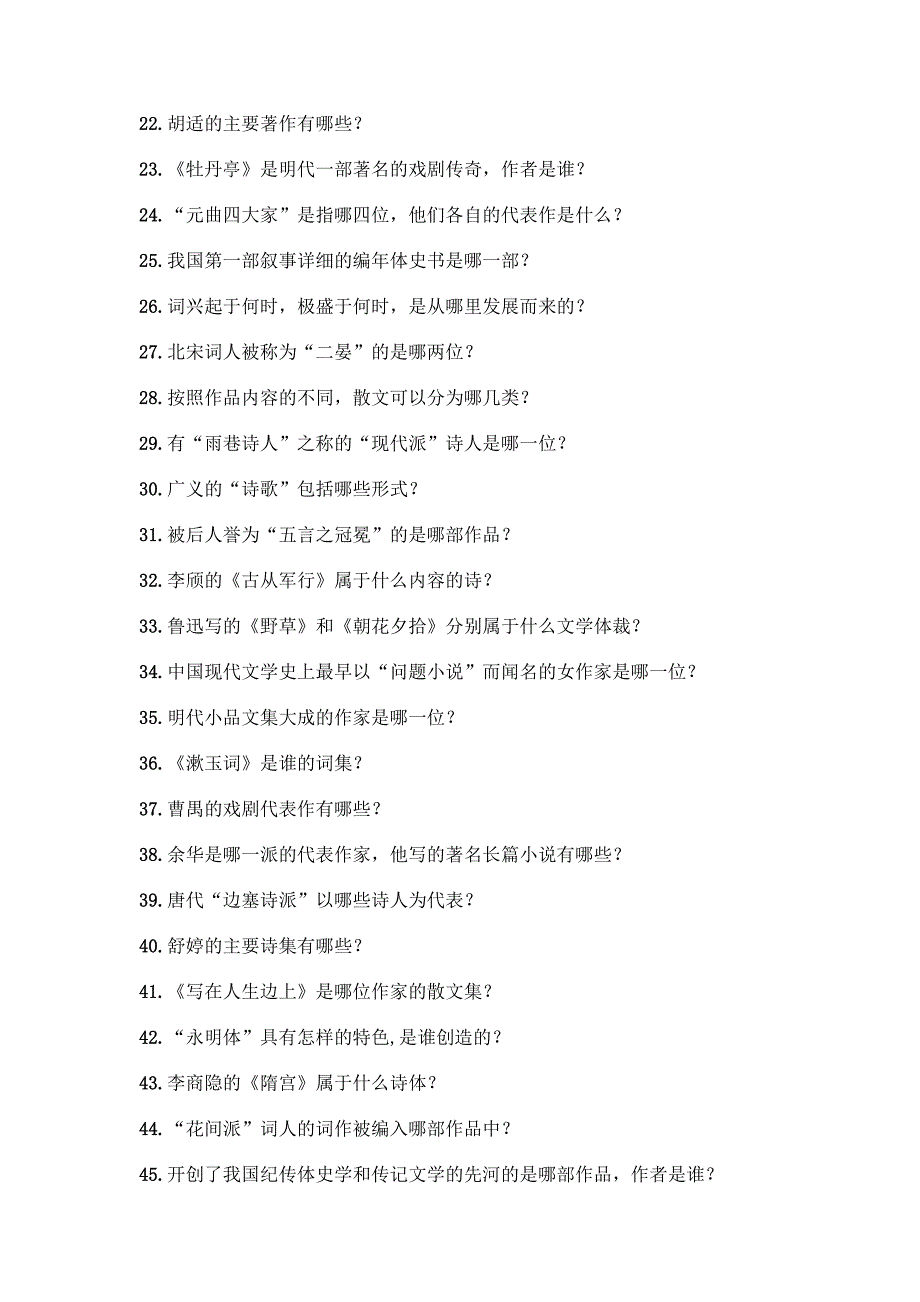 22. 胡适的主要著作有哪些？

23. 《牡丹亭》是明代一部著名的戏剧传奇，作者是谁？

24. “元曲四大家”是指哪四位，他们各自的代表作是什么？

25. 我国第一部叙事详细的编年体史书是哪一部？

26. 词兴起于何时，极盛于何时，是从哪里发展而来的？

27. 北宋词人被称为“二晏”的是哪两位？

28. 按照作品内容的不同，散文可以分为哪几类？

29. 有“雨巷诗人”之称的“现代派”诗人是哪一位？

30. 广义的“诗歌”包括哪些形式？

31. 被后人誉为“五言之冠冕”的是哪部作品？

32. 李颀的《古从军行》属于什么内容的诗？

33. 鲁迅写的《野草》和《朝花夕拾》分别属于什么文学体裁？

34. 中国现代文学史上最早以“问题小说”而闻名的女作家是哪一位？

35. 明代小品文集大成的作家是哪一位？

36. 《漱玉词》是谁的词集？

37. 曹禺的戏剧代表作有哪些？

38. 余华是哪一派的代表作家，他写的著名长篇小说有哪些？

39. 唐代“边塞诗派”以哪些诗人为代表？

40. 舒婷的主要诗集有哪些？

41. 《写在人生边上》是哪位作家的散文集？

42. “永明体”具有怎样的特色,是谁创造的？

43. 李商隐的《隋宫》属于什么诗体？

44. “花间派”词人的词作被编入哪部作品中？

45. 开创了我国纪传体史学和传记文学的先河的是哪部作品，作者是谁？